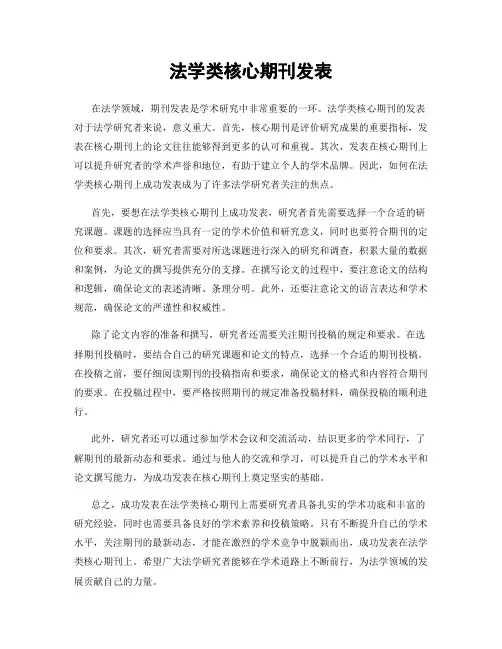 法学类核心期刊发表

在法学领域，期刊发表是学术研究中非常重要的一环。法学类核心期刊的发表对于法学研究者来说，意义重大。首先，核心期刊是评价研究成果的重要指标，发表在核心期刊上的论文往往能够得到更多的认可和重视。其次，发表在核心期刊上可以提升研究者的学术声誉和地位，有助于建立个人的学术品牌。因此，如何在法学类核心期刊上成功发表成为了许多法学研究者关注的焦点。

首先，要想在法学类核心期刊上成功发表，研究者首先需要选择一个合适的研究课题。课题的选择应当具有一定的学术价值和研究意义，同时也要符合期刊的定位和要求。其次，研究者需要对所选课题进行深入的研究和调查，积累大量的数据和案例，为论文的撰写提供充分的支撑。在撰写论文的过程中，要注意论文的结构和逻辑，确保论文的表述清晰、条理分明。此外，还要注意论文的语言表达和学术规范，确保论文的严谨性和权威性。

除了论文内容的准备和撰写，研究者还需要关注期刊投稿的规定和要求。在选择期刊投稿时，要结合自己的研究课题和论文的特点，选择一个合适的期刊投稿。在投稿之前，要仔细阅读期刊的投稿指南和要求，确保论文的格式和内容符合期刊的要求。在投稿过程中，要严格按照期刊的规定准备投稿材料，确保投稿的顺利进行。

此外，研究者还可以通过参加学术会议和交流活动，结识更多的学术同行，了解期刊的最新动态和要求。通过与他人的交流和学习，可以提升自己的学术水平和论文撰写能力，为成功发表在核心期刊上奠定坚实的基础。

总之，成功发表在法学类核心期刊上需要研究者具备扎实的学术功底和丰富的研究经验，同时也需要具备良好的学术素养和投稿策略。只有不断提升自己的学术水平，关注期刊的最新动态，才能在激烈的学术竞争中脱颖而出，成功发表在法学类核心期刊上。希望广大法学研究者能够在学术道路上不断前行，为法学领域的发展贡献自己的力量。